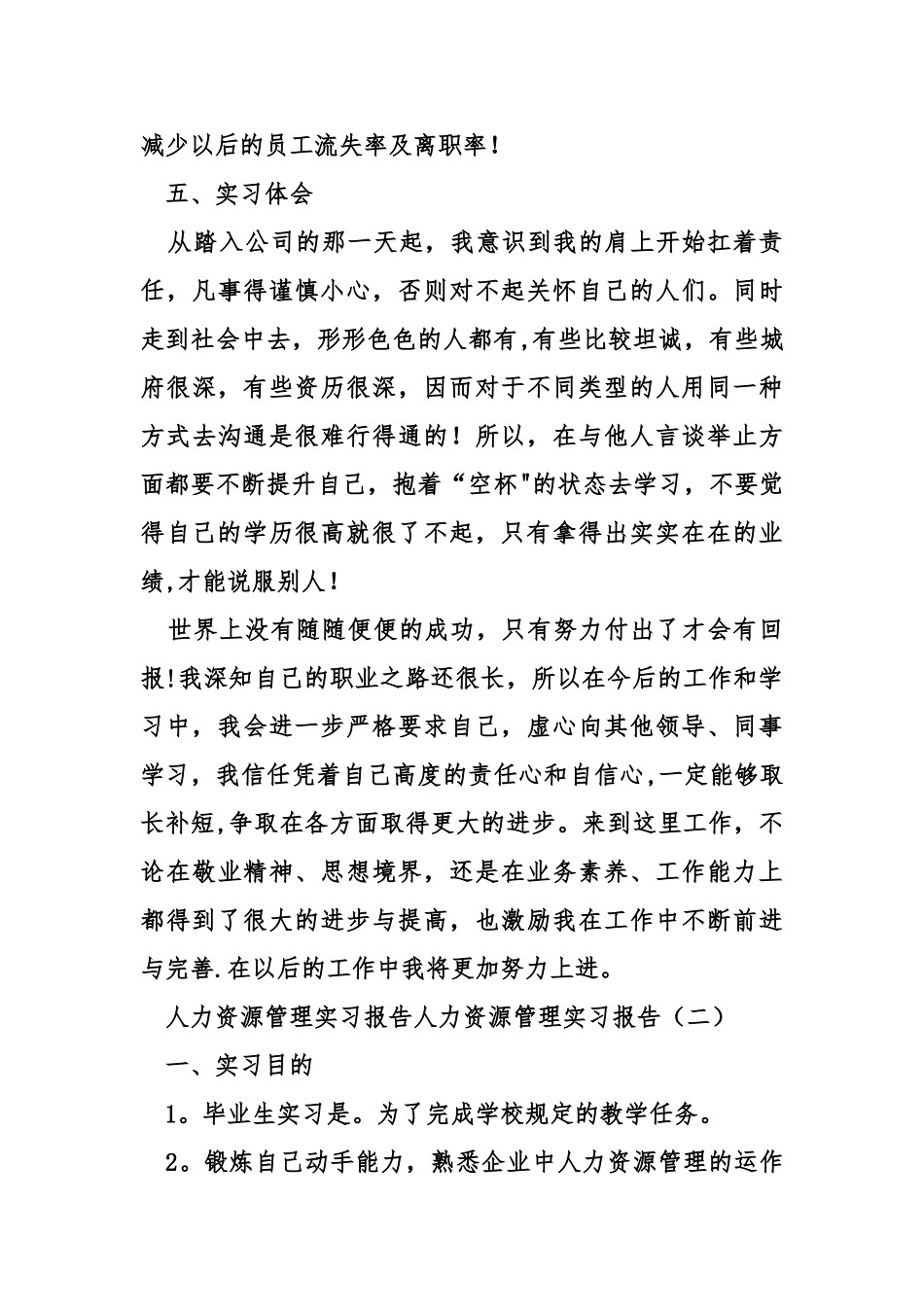 减少以后的员工流失率及离职率！

五、实习体会

从踏入公司的那一天起，我意识到我的肩上开始扛着责任，凡事得谨慎小心，否则对不起关怀自己的人们。同时走到社会中去，形形色色的人都有,有些比较坦诚，有些城府很深，有些资历很深，因而对于不同类型的人用同一种方式去沟通是很难行得通的！所以，在与他人言谈举止方面都要不断提升自己，抱着“空杯"的状态去学习，不要觉得自己的学历很高就很了不起，只有拿得出实实在在的业绩,才能说服别人！

世界上没有随随便便的成功，只有努力付出了才会有回报!我深知自己的职业之路还很长，所以在今后的工作和学习中，我会进一步严格要求自己，虚心向其他领导、同事学习，我信任凭着自己高度的责任心和自信心,一定能够取长补短,争取在各方面取得更大的进步。来到这里工作，不论在敬业精神、思想境界，还是在业务素养、工作能力上都得到了很大的进步与提高，也激励我在工作中不断前进与完善.在以后的工作中我将更加努力上进。

人力资源管理实习报告人力资源管理实习报告（二）

一、实习目的

1。毕业生实习是。为了完成学校规定的教学任务。

2。锻炼自己动手能力，熟悉企业中人力资源管理的运作